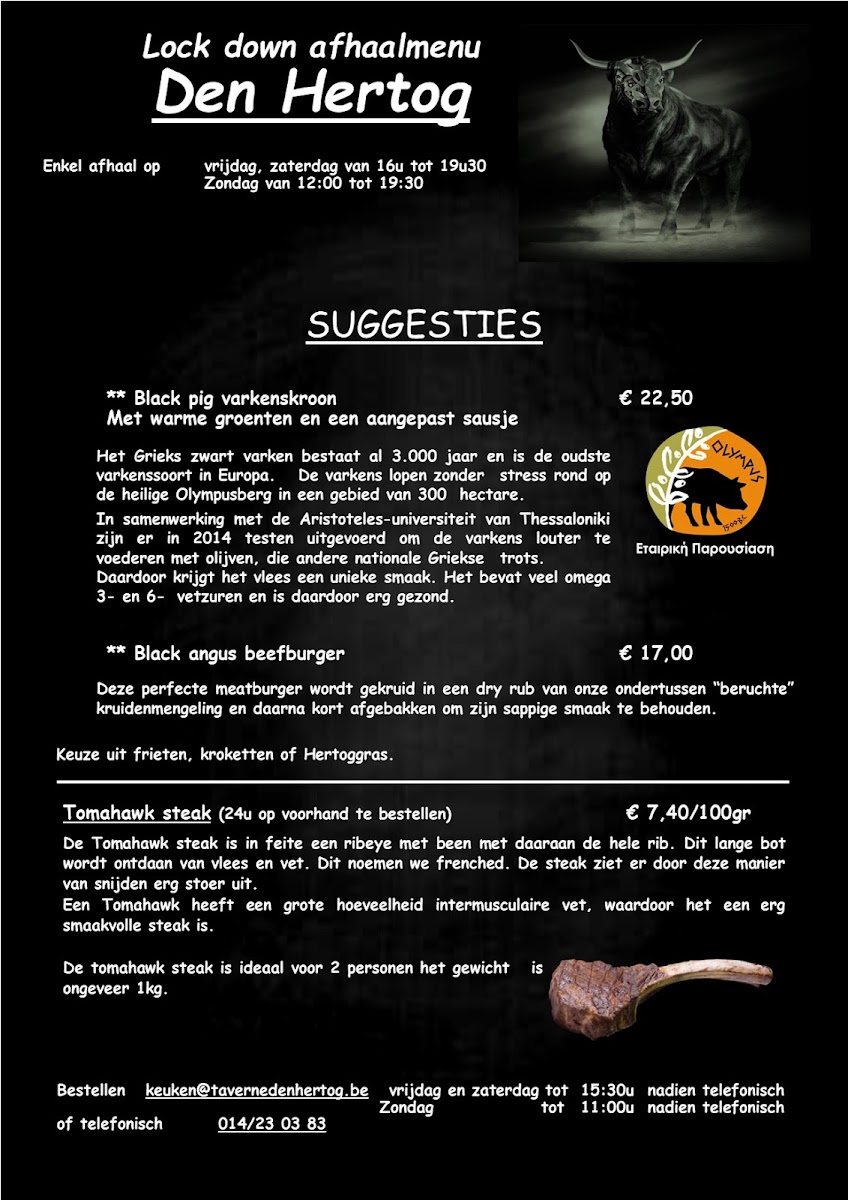 Lock down afhaalmenu
Den Hertog

Enkel afhaal op vrijdag, zaterdag van 16u tot 19u30
Zondag van 12:00 tot 19:30

SUGGESTIES

** Black pig varkenskroon € 22,50
Met warme groenten en een aangepast sausje

Het Grieks zwart varken bestaat al 3.000 jaar en is de oudste varkenssoort in Europa. De varkens lopen zonder stress rond op de heilige Olympusberg in een gebied van 300 hectare.
In samenwerking met de Aristoteles-universiteit van Thessaloniki zijn er in 2014 testen uitgevoerd om de varkens louter te voederen met olijven, die andere nationale Griekse trots.
Daardoor krijgt het vlees een unieke smaak. Het bevat veel omega 3- en 6- vetzuren en is daardoor erg gezond.

OLYMPUS

Εταιρική Παρουσίαση

** Black angus beefburger € 17,00

Deze perfecte meatburger wordt gekruid in een dry rub van onze ondertussen "beruchte" kruidenmengeling en daarna kort afgebakken om zijn sappige smaak te behouden.

Keuze uit frieten, kroketten of Hertoggras.

Tomahawk steak (24u op voorhand te bestellen) € 7,40/100gr
De Tomahawk steak is in feite een ribeye met been met daaraan de hele rib. Dit lange bot wordt ontdaan van vlees en vet. Dit noemen we frenched. De steak ziet er door deze manier van snijden erg stoer uit.
Een Tomahawk heeft een grote hoeveelheid intermusculaire vet, waardoor het een erg smaakvolle steak is.

De tomahawk steak is ideaal voor 2 personen het gewicht is ongeveer 1kg.

Bestellen keuken@tavernedenhertog.be vrijdag en zaterdag tot 15:30u nadien telefonisch
Zondag tot 11:00u nadien telefonisch
of telefonisch 014/23 03 83